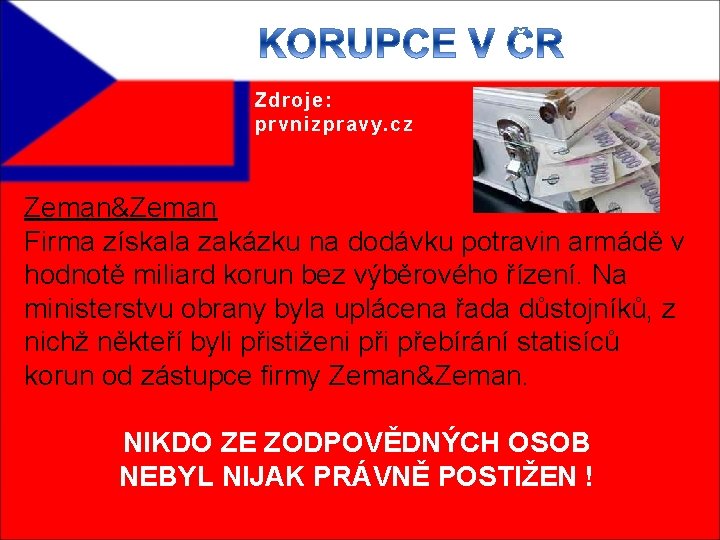 KORUPCE V ČR

Zdroje:
prvnizpravy.cz

Zeman&Zeman
Firma získala zakázku na dodávku potravin armádě v hodnotě miliard korun bez výběrového řízení. Na ministerstvu obrany byla uplácena řada důstojníků, z nichž někteří byli přistiženi při přebírání statisíců korun od zástupce firmy Zeman&Zeman.

NIKDO ZE ZODPOVĚDNÝCH OSOB NEBYL NIJAK PRÁVNĚ POSTIŽEN !